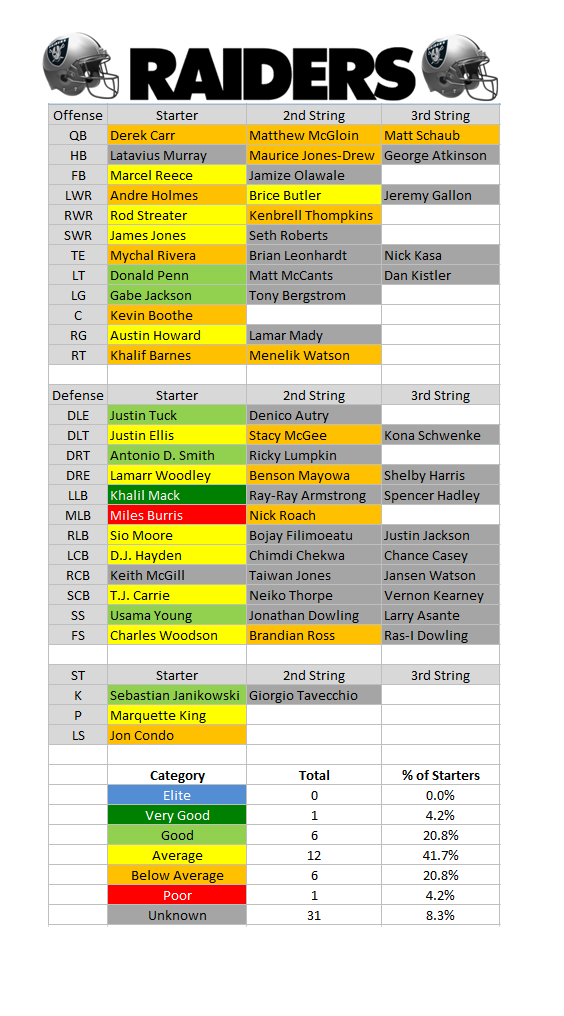 RAIDERS

| Offense | Starter | 2nd String | 3rd String |
|---|---|---|---|
| QB | Derek Carr | Matthew McGloin | Matt Schaub |
| HB | Latavius Murray | Maurice Jones-Drew | George Atkinson |
| FB | Marcel Reece | Jamize Olawale | |
| LWR | Andre Holmes | Brice Butler | Jeremy Gallon |
| RWR | Rod Streater | Kenbrell Thompkins | |
| SWR | James Jones | Seth Roberts | |
| TE | Mychal Rivera | Brian Leonhardt | Nick Kasa |
| LT | Donald Penn | Matt McCants | Dan Kistler |
| LG | Gabe Jackson | Tony Bergstrom | |
| C | Kevin Boothe | | |
| RG | Austin Howard | Lamar Mady | |
| RT | Khalif Barnes | Menelik Watson | |

| Defense | Starter | 2nd String | 3rd String |
|---|---|---|---|
| DLE | Justin Tuck | Denico Autry | |
| DLT | Justin Ellis | Stacy McGee | Kona Schwenke |
| DRT | Antonio D. Smith | Ricky Lumpkin | |
| DRE | Lamarr Woodley | Benson Mayowa | Shelby Harris |
| LLB | Khalil Mack | Ray-Ray Armstrong | Spencer Hadley |
| MLB | Miles Burris | Nick Roach | |
| RLB | Sio Moore | Bojay Filimoeatu | Justin Jackson |
| LCB | D.J. Hayden | Chimdi Chekwa | Chance Casey |
| RCB | Keith McGill | Taiwan Jones | Jansen Watson |
| SCB | T.J. Carrie | Neiko Thorpe | Vernon Kearney |
| SS | Usama Young | Jonathan Dowling | Larry Asante |
| FS | Charles Woodson | Brandian Ross | Ras-I Dowling |

| ST | Starter | 2nd String | 3rd String |
|---|---|---|---|
| K | Sebastian Janikowski | Giorgio Tavecchio | |
| P | Marquette King | | |
| LS | Jon Condo | | |

| Category | Total | % of Starters |
|---|---|---|
| Elite | 0 | 0.0% |
| Very Good | 1 | 4.2% |
| Good | 6 | 20.8% |
| Average | 12 | 41.7% |
| Below Average | 6 | 20.8% |
| Poor | 1 | 4.2% |
| Unknown | 31 | 8.3% |